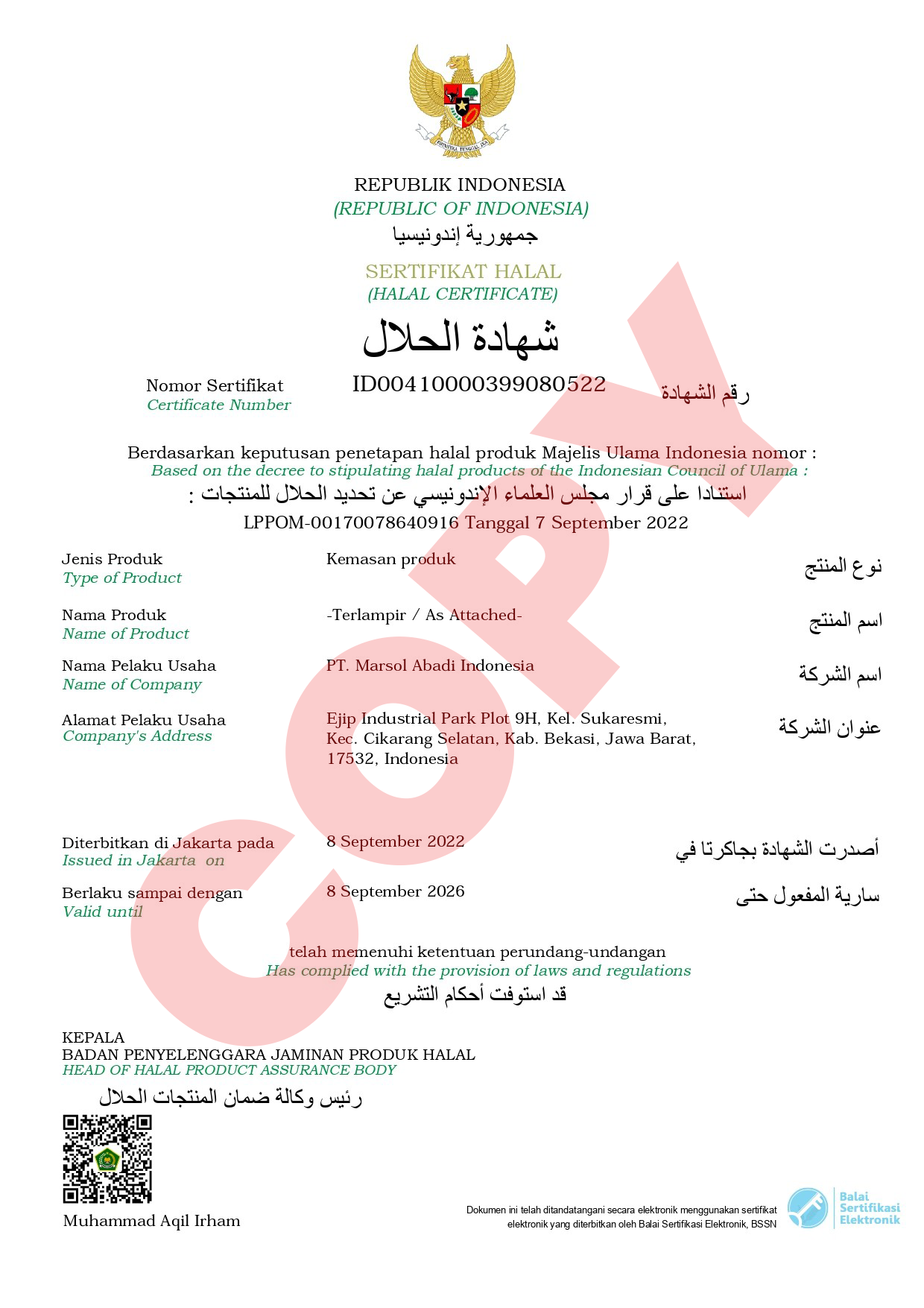 BHINNEKA TUNGGAL IKA

REPUBLIK INDONESIA
(REPUBLIC OF INDONESIA)
جمهورية إندونيسيا

SERTIFIKAT HALAL
(HALAL CERTIFICATE)
شهادة الحلال

COPY

Nomor Sertifikat
Certificate Number
ID00410000399080522
رقم الشهادة

Berdasarkan keputusan penetapan halal produk Majelis Ulama Indonesia nomor :
Based on the decree to stipulating halal products of the Indonesian Council of Ulama :
استنادا على قرار مجلس العلماء الإندونيسي عن تحديد الحلال للمنتجات :
LPPOM-00170078640916 Tanggal 7 September 2022

Jenis Produk
Type of Product
Kemasan produk
نوع المنتج

Nama Produk
Name of Product
-Terlampir / As Attached-
اسم المنتج

Nama Pelaku Usaha
Name of Company
PT. Marsol Abadi Indonesia
اسم الشركة

Alamat Pelaku Usaha
Company's Address
Ejip Industrial Park Plot 9H, Kel. Sukaresmi, Kec. Cikarang Selatan, Kab. Bekasi, Jawa Barat, 17532, Indonesia
عنوان الشركة

Diterbitkan di Jakarta pada
Issued in Jakarta on
8 September 2022
أصدرت الشهادة بجاكرتا في

Berlaku sampai dengan
Valid until
8 September 2026
سارية المفعول حتى

telah memenuhi ketentuan perundang-undangan
Has complied with the provision of laws and regulations
قد استوفت أحكام التشريع

KEPALA
BADAN PENYELENGGARA JAMINAN PRODUK HALAL
HEAD OF HALAL PRODUCT ASSURANCE BODY
رئيس وكالة ضمان المنتجات الحلال

Muhammad Aqil Irham

Dokumen ini telah ditandatangani secara elektronik menggunakan sertifikat elektronik yang diterbitkan oleh Balai Sertifikasi Elektronik, BSSN

Balai Sertifikasi Elektronik